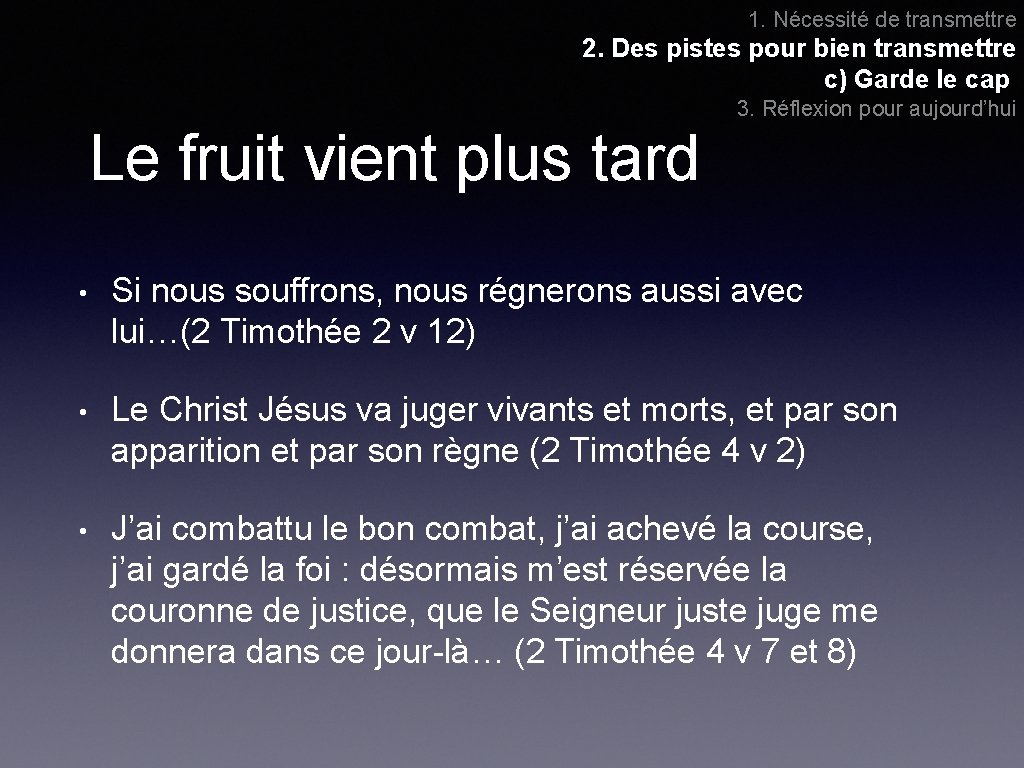 1. Nécessité de transmettre
2. Des pistes pour bien transmettre
c) Garde le cap
3. Réflexion pour aujourd'hui

Le fruit vient plus tard

• Si nous souffrons, nous régnerons aussi avec lui…(2 Timothée 2 v 12)

• Le Christ Jésus va juger vivants et morts, et par son apparition et par son règne (2 Timothée 4 v 2)

• J'ai combattu le bon combat, j'ai achevé la course, j'ai gardé la foi : désormais m'est réservée la couronne de justice, que le Seigneur juste juge me donnera dans ce jour-là… (2 Timothée 4 v 7 et 8)